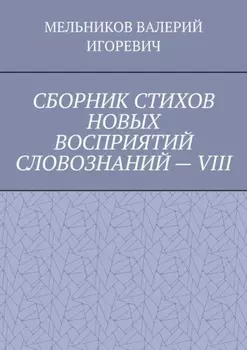 МЕЛЬНИКОВ ВАЛЕРИЙ ИГОРЕВИЧ

СБОРНИК СТИХОВ НОВЫХ ВОСПРИЯТИЙ СЛОВОЗНАНИЙ — VIII